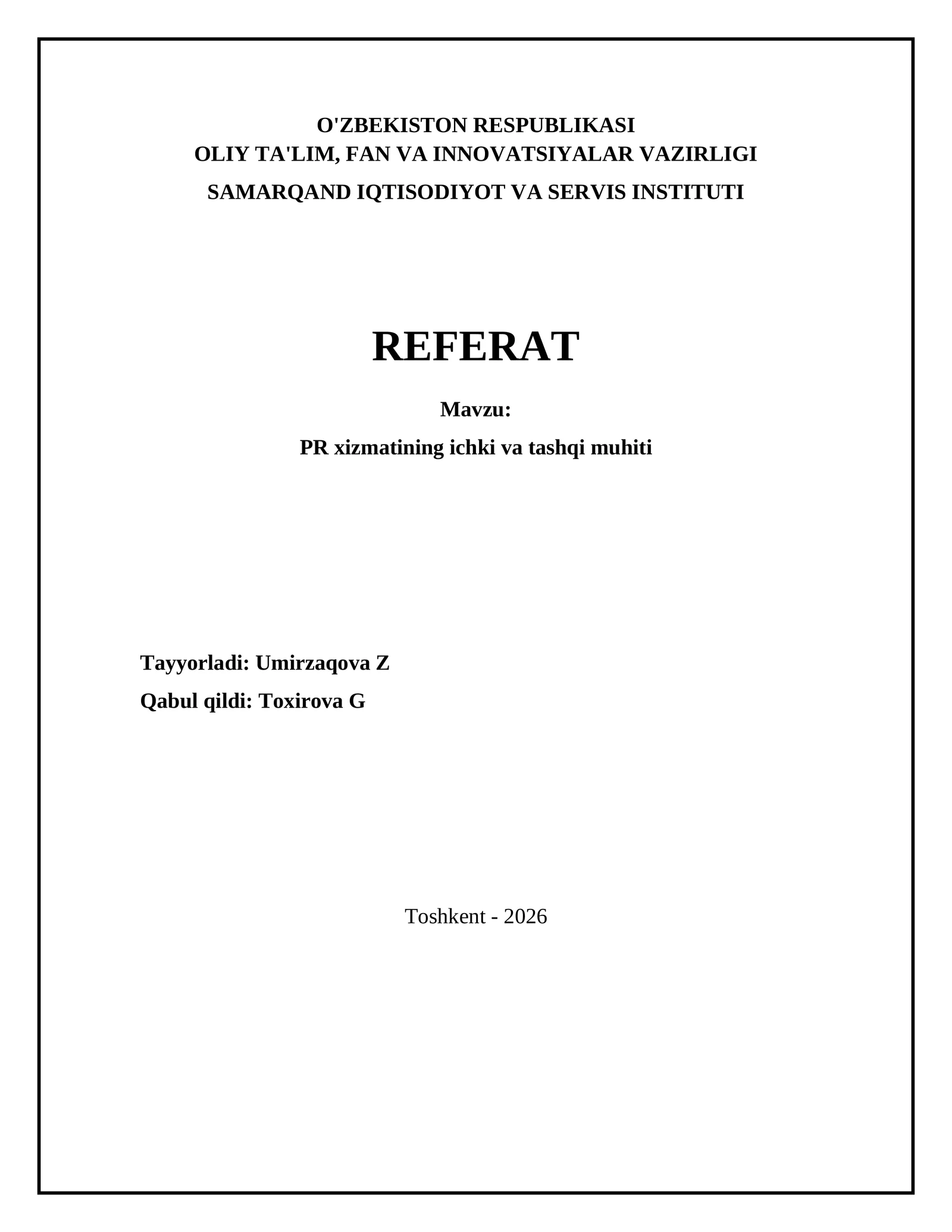 O'ZBEKISTON RESPUBLIKASI
OLIY TA'LIM, FAN VA INNOVATSIYALAR VAZIRLIGI
SAMARQAND IQTISODIYOT VA SERVIS INSTITUTI

REFERAT

Mavzu:
PR xizmatining ichki va tashqi muhiti

Tayyorladi: Umirzaqova Z
Qabul qildi: Toxirova G

Toshkent - 2026